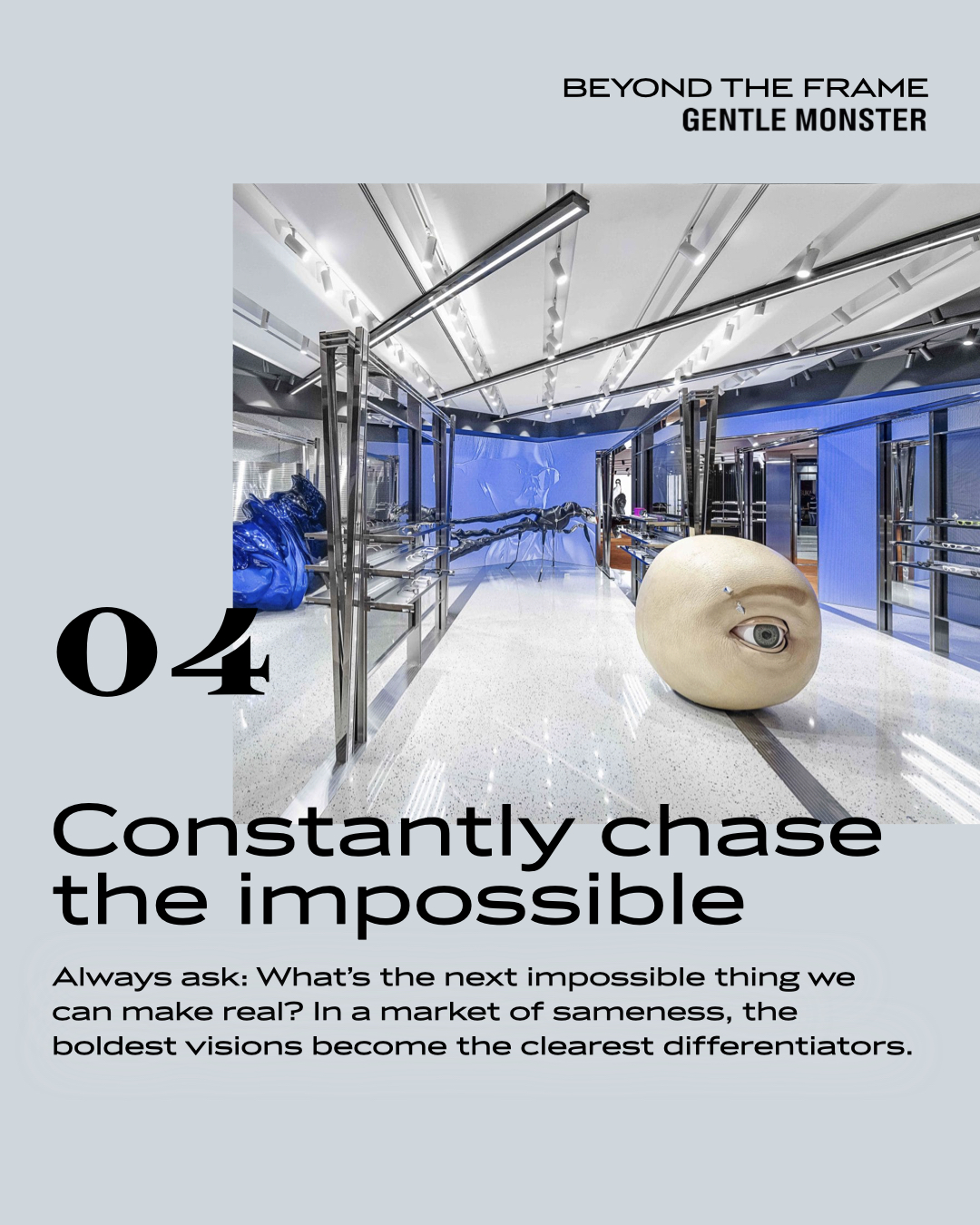 BEYOND THE FRAME
GENTLE MONSTER

04

Constantly chase the impossible

Always ask: What's the next impossible thing we can make real? In a market of sameness, the boldest visions become the clearest differentiators.